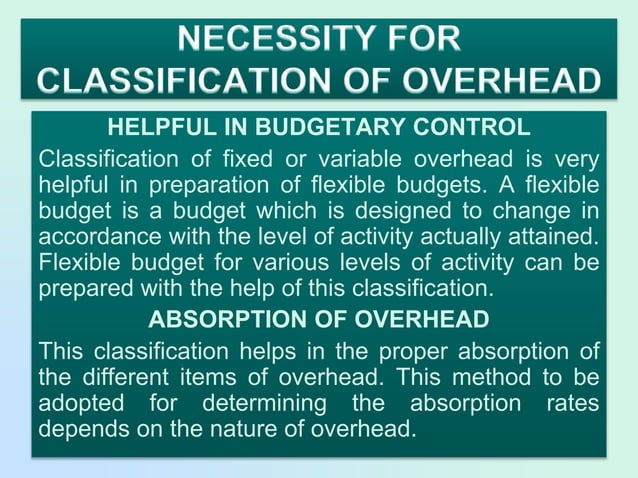 NECESSITY FOR CLASSIFICATION OF OVERHEAD

HELPFUL IN BUDGETARY CONTROL

Classification of fixed or variable overhead is very helpful in preparation of flexible budgets. A flexible budget is a budget which is designed to change in accordance with the level of activity actually attained. Flexible budget for various levels of activity can be prepared with the help of this classification.

ABSORPTION OF OVERHEAD

This classification helps in the proper absorption of the different items of overhead. This method to be adopted for determining the absorption rates depends on the nature of overhead.